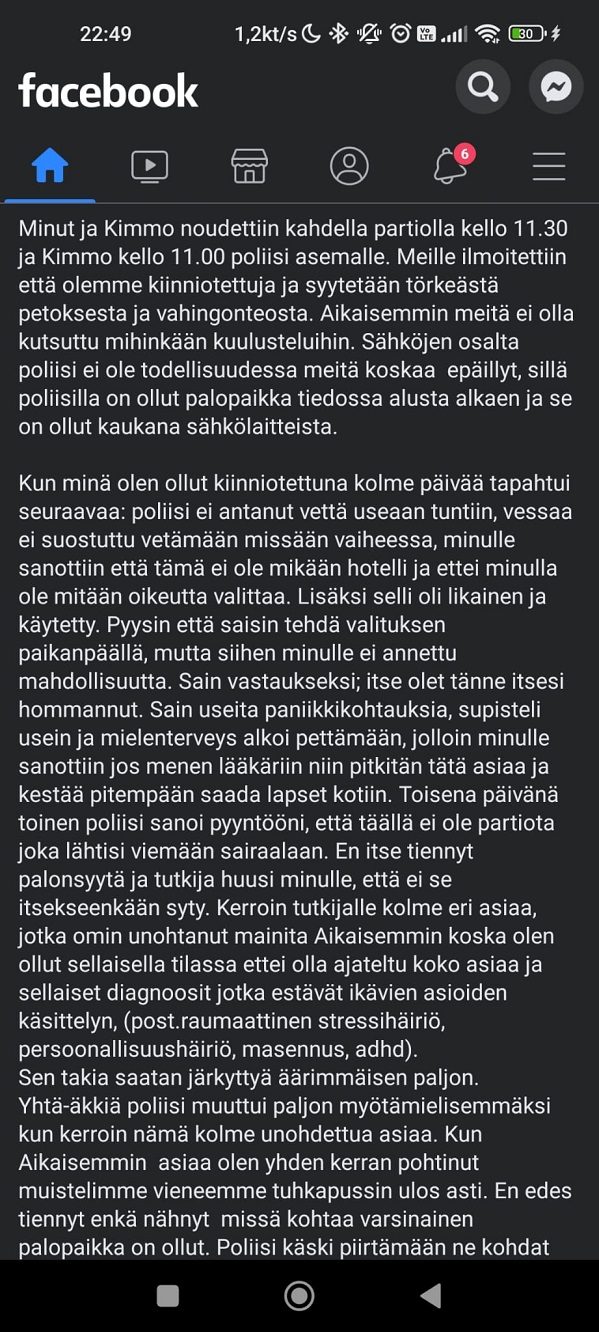 22:49 1,2kt/s 30

facebook

6

Minut ja Kimmo noudettiin kahdella partiolla kello 11.30 ja Kimmo kello 11.00 poliisi asemalle. Meille ilmoitettiin että olemme kiinniotettuja ja syytetään törkeästä petoksesta ja vahingonteosta. Aikaisemmin meitä ei olla kutsuttu mihinkään kuulusteluihin. Sähköjen osalta poliisi ei ole todellisuudessa meitä koskaa epäillyt, sillä poliisilla on ollut palopaikka tiedossa alusta alkaen ja se on ollut kaukana sähkölaitteista.

Kun minä olen ollut kiinniotettuna kolme päivää tapahtui seuraavaa: poliisi ei antanut vettä useaan tuntiin, vessaa ei suostuttu vetämään missään vaiheessa, minulle sanottiin että tämä ei ole mikään hotelli ja ettei minulla ole mitään oikeutta valittaa. Lisäksi selli oli likainen ja käytetty. Pyysin että saisin tehdä valituksen paikanpäällä, mutta siihen minulle ei annettu mahdollisuutta. Sain vastaukseksi; itse olet tänne itsesi hommannut. Sain useita paniikkikohtauksia, supisteli usein ja mielenterveys alkoi pettämään, jolloin minulle sanottiin jos menen lääkäriin niin pitkitän tätä asiaa ja kestää pitempään saada lapset kotiin. Toisena päivänä toinen poliisi sanoi pyyntööni, että täällä ei ole partiota joka lähtisi viemään sairaalaan. En itse tiennyt palonsyytä ja tutkija huusi minulle, että ei se itsekseenkään syty. Kerroin tutkijalle kolme eri asiaa, jotka omin unohtanut mainita Aikaisemmin koska olen ollut sellaisella tilassa ettei olla ajateltu koko asiaa ja sellaiset diagnoosit jotka estävät ikävien asioiden käsittelyn, (post.raumaattinen stressihäiriö, persoonallisuushäiriö, masennus, adhd).
Sen takia saatan järkyttyä äärimmäisen paljon. Yhtä-äkkiä poliisi muuttui paljon myötämielisemmäksi kun kerroin nämä kolme unohdettua asiaa. Kun Aikaisemmin asiaa olen yhden kerran pohtinut muistelimme vieneemme tuhkapussin ulos asti. En edes tiennyt enkä nähnyt missä kohtaa varsinainen palopaikka on ollut. Poliisi käski piirtämään ne kohdat